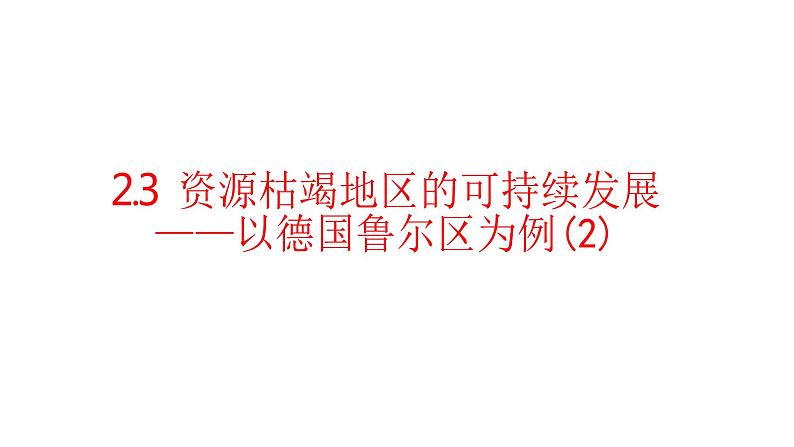 2.3 资源枯竭地区的可持续发展
——以德国鲁尔区为例(2)